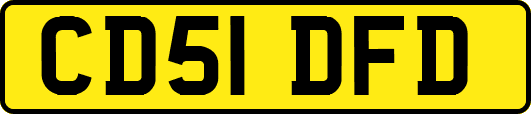 CD51 DFD